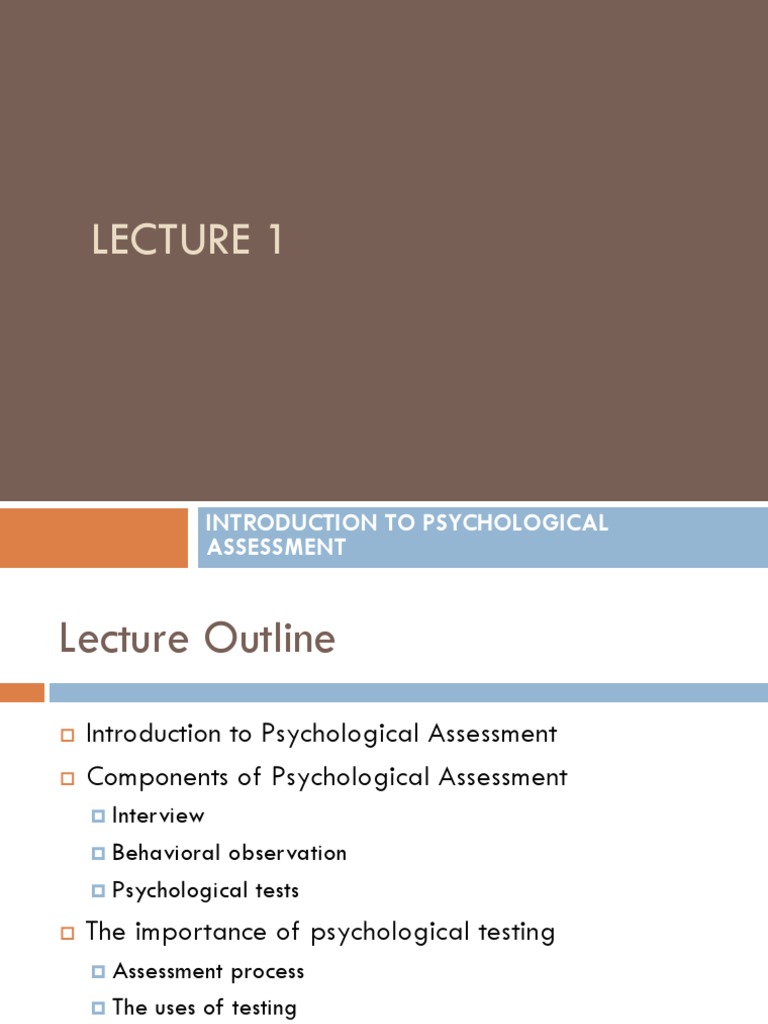 LECTURE 1

INTRODUCTION TO PSYCHOLOGICAL ASSESSMENT

Lecture Outline

Introduction to Psychological Assessment

Components of Psychological Assessment

Interview

Behavioral observation

Psychological tests

The importance of psychological testing

Assessment process

The uses of testing